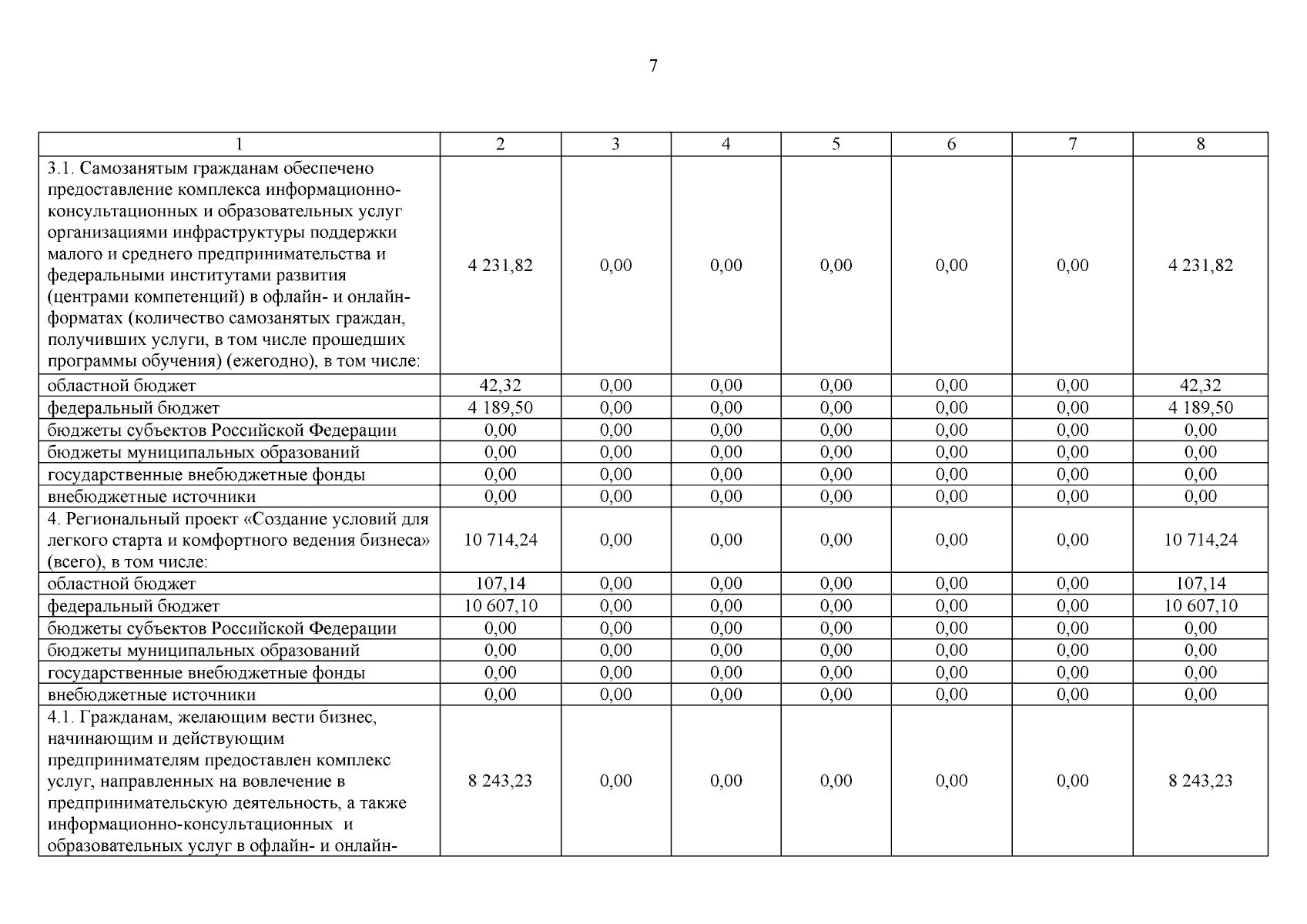 7

| 1 | 2 | 3 | 4 | 5 | 6 | 7 | 8 |
|---|---|---|---|---|---|---|---|
| 3.1. Самозанятым гражданам обеспечено предоставление комплекса информационно-консультационных и образовательных услуг организациями инфраструктуры поддержки малого и среднего предпринимательства и федеральными институтами развития (центрами компетенций) в офлайн- и онлайн-форматах (количество самозанятых граждан, получивших услуги, в том числе прошедших программы обучения) (ежегодно), в том числе: | 4 231,82 | 0,00 | 0,00 | 0,00 | 0,00 | 0,00 | 4 231,82 |
| областной бюджет | 42,32 | 0,00 | 0,00 | 0,00 | 0,00 | 0,00 | 42,32 |
| федеральный бюджет | 4 189,50 | 0,00 | 0,00 | 0,00 | 0,00 | 0,00 | 4 189,50 |
| бюджеты субъектов Российской Федерации | 0,00 | 0,00 | 0,00 | 0,00 | 0,00 | 0,00 | 0,00 |
| бюджеты муниципальных образований | 0,00 | 0,00 | 0,00 | 0,00 | 0,00 | 0,00 | 0,00 |
| государственные внебюджетные фонды | 0,00 | 0,00 | 0,00 | 0,00 | 0,00 | 0,00 | 0,00 |
| внебюджетные источники | 0,00 | 0,00 | 0,00 | 0,00 | 0,00 | 0,00 | 0,00 |
| 4. Региональный проект «Создание условий для легкого старта и комфортного ведения бизнеса» (всего), в том числе: | 10 714,24 | 0,00 | 0,00 | 0,00 | 0,00 | 0,00 | 10 714,24 |
| областной бюджет | 107,14 | 0,00 | 0,00 | 0,00 | 0,00 | 0,00 | 107,14 |
| федеральный бюджет | 10 607,10 | 0,00 | 0,00 | 0,00 | 0,00 | 0,00 | 10 607,10 |
| бюджеты субъектов Российской Федерации | 0,00 | 0,00 | 0,00 | 0,00 | 0,00 | 0,00 | 0,00 |
| бюджеты муниципальных образований | 0,00 | 0,00 | 0,00 | 0,00 | 0,00 | 0,00 | 0,00 |
| государственные внебюджетные фонды | 0,00 | 0,00 | 0,00 | 0,00 | 0,00 | 0,00 | 0,00 |
| внебюджетные источники | 0,00 | 0,00 | 0,00 | 0,00 | 0,00 | 0,00 | 0,00 |
| 4.1. Гражданам, желающим вести бизнес, начинающим и действующим предпринимателям предоставлен комплекс услуг, направленных на вовлечение в предпринимательскую деятельность, а также информационно-консультационных и образовательных услуг в офлайн- и онлайн- | 8 243,23 | 0,00 | 0,00 | 0,00 | 0,00 | 0,00 | 8 243,23 |